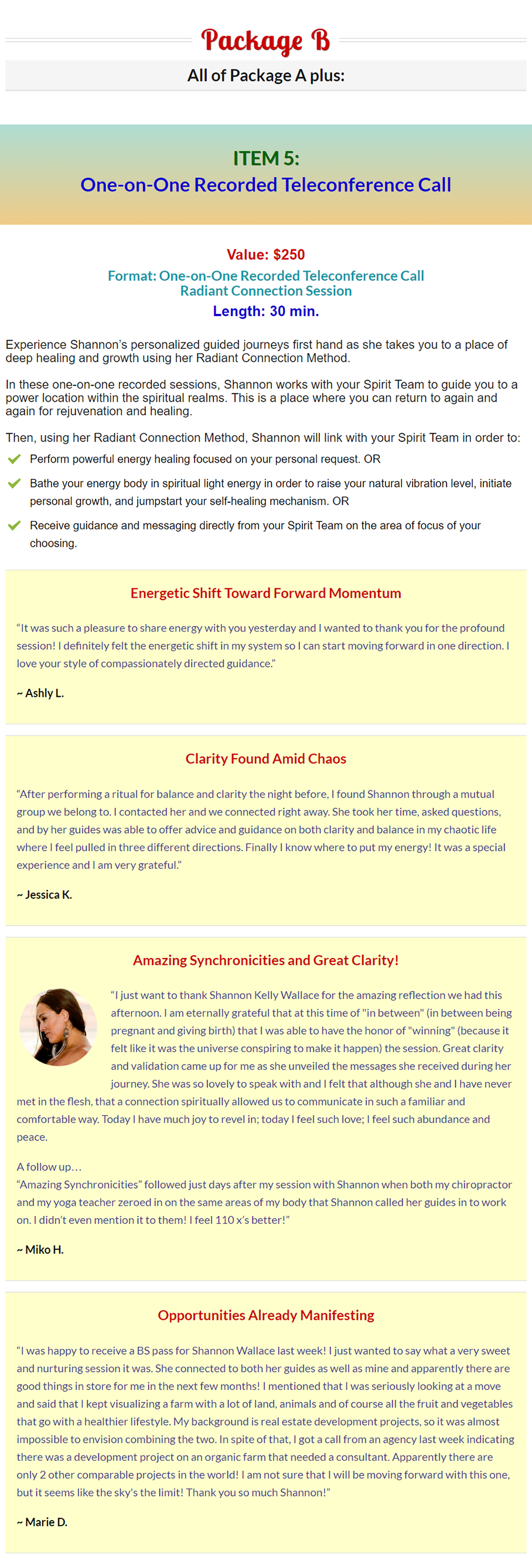 Package B

All of Package A plus:

ITEM 5:
One-on-One Recorded Teleconference Call

Value: $250
Format: One-on-One Recorded Teleconference Call
Radiant Connection Session
Length: 30 min.

Experience Shannon's personalized guided journeys first hand as she takes you to a place of deep healing and growth using her Radiant Connection Method.

In these one-on-one recorded sessions, Shannon works with your Spirit Team to guide you to a power location within the spiritual realms. This is a place where you can return to again and again for rejuvenation and healing.

Then, using her Radiant Connection Method, Shannon will link with your Spirit Team in order to:

Perform powerful energy healing focused on your personal request. OR

Bathe your energy body in spiritual light energy in order to raise your natural vibration level, initiate personal growth, and jumpstart your self-healing mechanism. OR

Receive guidance and messaging directly from your Spirit Team on the area of focus of your choosing.

Energetic Shift Toward Forward Momentum

"It was such a pleasure to share energy with you yesterday and I wanted to thank you for the profound session! I definitely felt the energetic shift in my system so I can start moving forward in one direction. I love your style of compassionately directed guidance."

~ Ashly L.

Clarity Found Amid Chaos

"After performing a ritual for balance and clarity the night before, I found Shannon through a mutual group we belong to. I contacted her and we connected right away. She took her time, asked questions, and by her guides was able to offer advice and guidance on both clarity and balance in my chaotic life where I feel pulled in three different directions. Finally I know where to put my energy! It was a special experience and I am very grateful."

~ Jessica K.

Amazing Synchronicities and Great Clarity!

"I just want to thank Shannon Kelly Wallace for the amazing reflection we had this afternoon. I am eternally grateful that at this time of "in between" (in between being pregnant and giving birth) that I was able to have the honor of "winning" (because it felt like it was the universe conspiring to make it happen) the session. Great clarity and validation came up for me as she unveiled the messages she received during her journey. She was so lovely to speak with and I felt that although she and I have never met in the flesh, that a connection spiritually allowed us to communicate in such a familiar and comfortable way. Today I have much joy to revel in; today I feel such love; I feel such abundance and peace.

A follow up…
"Amazing Synchronicities" followed just days after my session with Shannon when both my chiropractor and my yoga teacher zeroed in on the same areas of my body that Shannon called her guides in to work on. I didn't even mention it to them! I feel 110 x's better!"

~ Miko H.

Opportunities Already Manifesting

"I was happy to receive a BS pass for Shannon Wallace last week! I just wanted to say what a very sweet and nurturing session it was. She connected to both her guides as well as mine and apparently there are good things in store for me in the next few months! I mentioned that I was seriously looking at a move and said that I kept visualizing a farm with a lot of land, animals and of course all the fruit and vegetables that go with a healthier lifestyle. My background is real estate development projects, so it was almost impossible to envision combining the two. In spite of that, I got a call from an agency last week indicating there was a development project on an organic farm that needed a consultant. Apparently there are only 2 other comparable projects in the world! I am not sure that I will be moving forward with this one, but it seems like the sky's the limit! Thank you so much Shannon!"

~ Marie D.